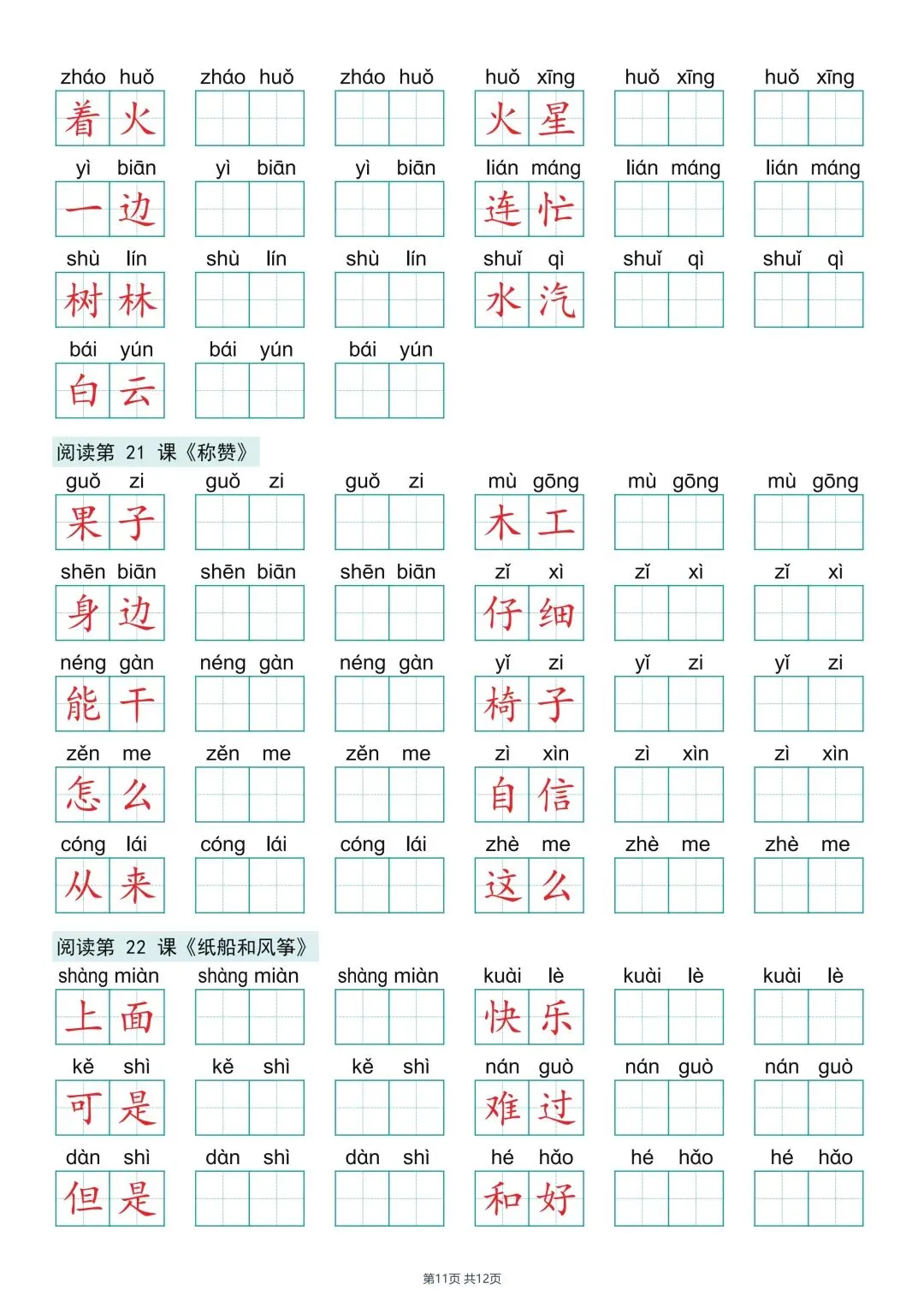 zháo huǒ 着火 zháo huǒ zháo huǒ huǒ xīng 火星 huǒ xīng huǒ xīng

yì biān 一边 yì biān yì biān lián máng 连忙 lián máng lián máng

shù lín 树林 shù lín shù lín shuǐ qì 水汽 shuǐ qì shuǐ qì

bái yún 白云 bái yún bái yún

阅读第 21 课《称赞》

guǒ zi 果子 guǒ zi guǒ zi mù gōng 木工 mù gōng mù gōng

shēn biān 身边 shēn biān shēn biān zǐ xì 仔细 zǐ xì zǐ xì

néng gàn 能干 néng gàn néng gàn yǐ zi 椅子 yǐ zi yǐ zi

zěn me 怎么 zěn me zěn me zì xìn 自信 zì xìn zì xìn

cóng lái 从来 cóng lái cóng lái zhè me 这么 zhè me zhè me

阅读第 22 课《纸船和风筝》

shàng miàn 上面 shàng miàn shàng miàn kuài lè 快乐 kuài lè kuài lè

kě shì 可是 kě shì kě shì nán guò 难过 nán guò nán guò

dàn shì 但是 dàn shì dàn shì hé hǎo 和好 hé hǎo hé hǎo

第11页 共12页